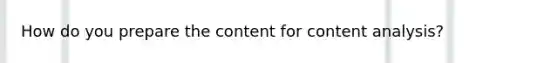 How do you prepare the content for content analysis?